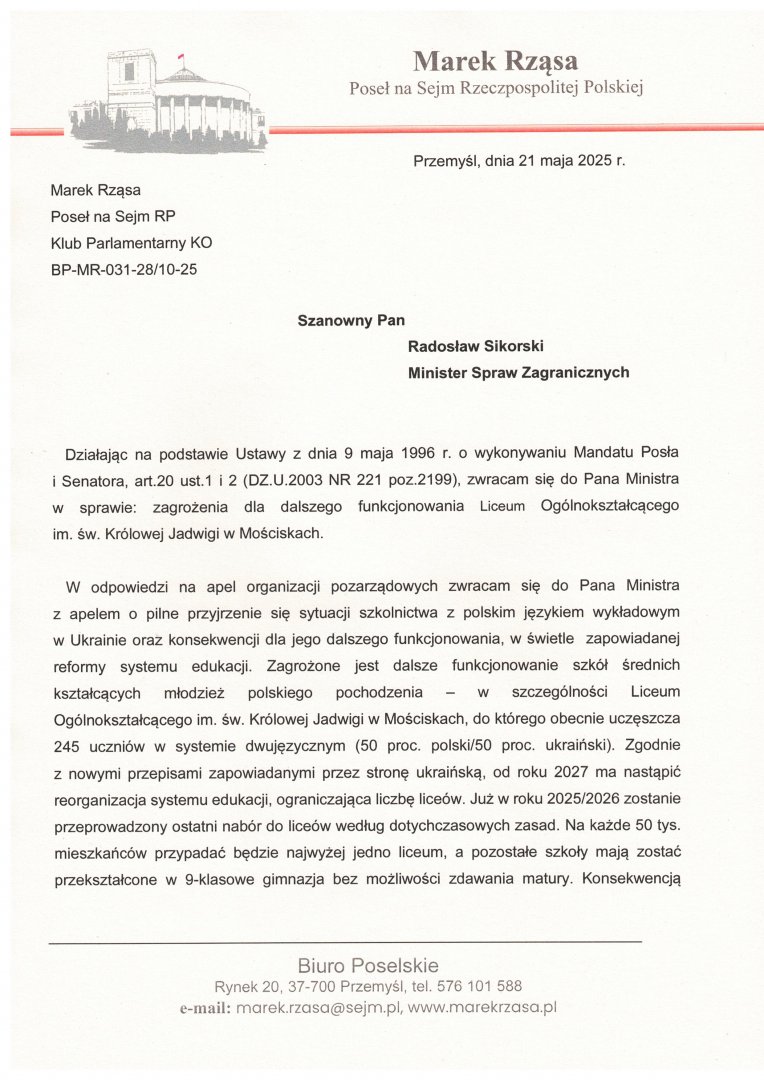 Marek Rząsa
Poseł na Sejm Rzeczpospolitej Polskiej

Przemyśl, dnia 21 maja 2025 r.

Marek Rząsa
Poseł na Sejm RP
Klub Parlamentarny KO
BP-MR-031-28/10-25

Szanowny Pan
Radosław Sikorski
Minister Spraw Zagranicznych

Działając na podstawie Ustawy z dnia 9 maja 1996 r. o wykonywaniu Mandatu Posła i Senatora, art.20 ust.1 i 2 (DZ.U.2003 NR 221 poz.2199), zwracam się do Pana Ministra w sprawie: zagrożenia dla dalszego funkcjonowania Liceum Ogólnokształcącego im. św. Królowej Jadwigi w Mościskach.

W odpowiedzi na apel organizacji pozarządowych zwracam się do Pana Ministra z apelem o pilne przyjrzenie się sytuacji szkolnictwa z polskim językiem wykładowym w Ukrainie oraz konsekwencji dla jego dalszego funkcjonowania, w świetle zapowiadanej reformy systemu edukacji. Zagrożone jest dalsze funkcjonowanie szkół średnich kształcących młodzież polskiego pochodzenia – w szczególności Liceum Ogólnokształcącego im. św. Królowej Jadwigi w Mościskach, do którego obecnie uczęszcza 245 uczniów w systemie dwujęzycznym (50 proc. polski/50 proc. ukraiński). Zgodnie z nowymi przepisami zapowiadanymi przez stronę ukraińską, od roku 2027 ma nastąpić reorganizacja systemu edukacji, ograniczająca liczbę liceów. Już w roku 2025/2026 zostanie przeprowadzony ostatni nabór do liceów według dotychczasowych zasad. Na każde 50 tys. mieszkańców przypadać będzie najwyżej jedno liceum, a pozostałe szkoły mają zostać przekształcone w 9-klasowe gimnazja bez możliwości zdawania matury. Konsekwencją

Biuro Poselskie
Rynek 20, 37-700 Przemyśl, tel. 576 101 588
e-mail: marek.rzasa@sejm.pl, www.marekrzasa.pl